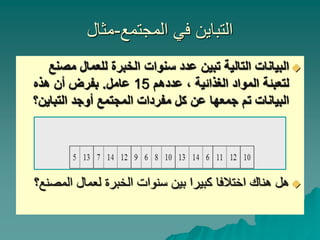 التباين في المجتمع-مثال

البيانات التالية تبين عدد سنوات الخبرة للعمال مصنع لتعبئة المواد الغذائية ، عددهم 15 عامل. بفرض أن هذه البيانات تم جمعها عن كل مفردات المجتمع أوجد التباين؟

| 5 | 13 | 7 | 14 | 12 | 9 | 6 | 8 | 10 | 13 | 14 | 6 | 11 | 12 | 10 |
|---|---|---|---|---|---|---|---|---|---|---|---|---|---|---|

هل هناك اختلافا كبيرا بين سنوات الخبرة لعمال المصنع؟